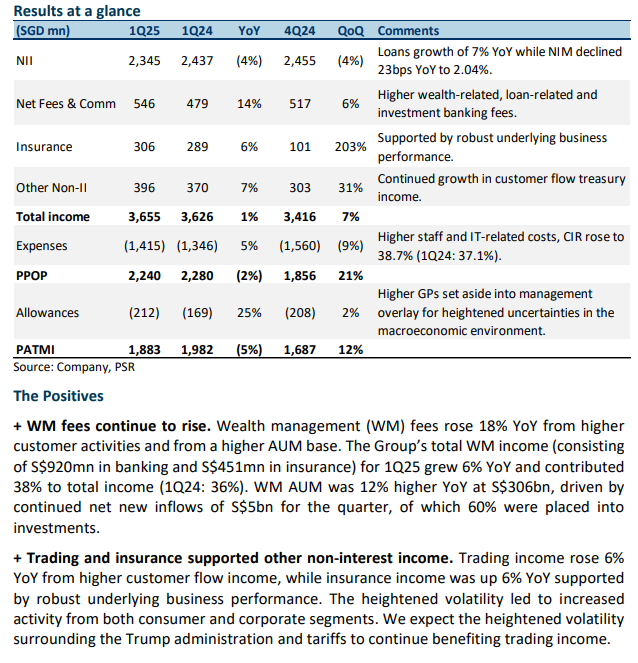 Results at a glance

| (SGD mn) | 1Q25 | 1Q24 | YoY | 4Q24 | QoQ | Comments |
|---|---|---|---|---|---|---|
| NII | 2,345 | 2,437 | (4%) | 2,455 | (4%) | Loans growth of 7% YoY while NIM declined 23bps YoY to 2.04%. |
| Net Fees & Comm | 546 | 479 | 14% | 517 | 6% | Higher wealth-related, loan-related and investment banking fees. |
| Insurance | 306 | 289 | 6% | 101 | 203% | Supported by robust underlying business performance. |
| Other Non-II | 396 | 370 | 7% | 303 | 31% | Continued growth in customer flow treasury income. |
| **Total income** | **3,655** | **3,626** | **1%** | **3,416** | **7%** | |
| Expenses | (1,415) | (1,346) | 5% | (1,560) | (9%) | Higher staff and IT-related costs, CIR rose to 38.7% (1Q24: 37.1%). |
| **PPOP** | **2,240** | **2,280** | **(2%)** | **1,856** | **21%** | |
| Allowances | (212) | (169) | 25% | (208) | 2% | Higher GPs set aside into management overlay for heightened uncertainties in the macroeconomic environment. |
| **PATMI** | **1,883** | **1,982** | **(5%)** | **1,687** | **12%** | |

Source: Company, PSR

The Positives

+ WM fees continue to rise. Wealth management (WM) fees rose 18% YoY from higher customer activities and from a higher AUM base. The Group's total WM income (consisting of S$920mn in banking and S$451mn in insurance) for 1Q25 grew 6% YoY and contributed 38% to total income (1Q24: 36%). WM AUM was 12% higher YoY at S$306bn, driven by continued net new inflows of S$5bn for the quarter, of which 60% were placed into investments.

+ Trading and insurance supported other non-interest income. Trading income rose 6% YoY from higher customer flow income, while insurance income was up 6% YoY supported by robust underlying business performance. The heightened volatility led to increased activity from both consumer and corporate segments. We expect the heightened volatility surrounding the Trump administration and tariffs to continue benefiting trading income.